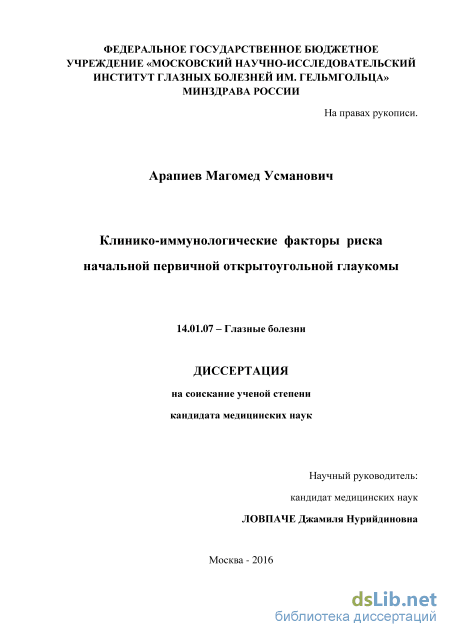 ФЕДЕРАЛЬНОЕ ГОСУДАРСТВЕННОЕ БЮДЖЕТНОЕ УЧРЕЖДЕНИЕ «МОСКОВСКИЙ НАУЧНО-ИССЛЕДОВАТЕЛЬСКИЙ ИНСТИТУТ ГЛАЗНЫХ БОЛЕЗНЕЙ ИМ. ГЕЛЬМГОЛЬЦА» МИНЗДРАВА РОССИИ

На правах рукописи.

Арапиев Магомед Усманович

Клинико-иммунологические факторы риска начальной первичной открытоугольной глаукомы

14.01.07 – Глазные болезни

ДИССЕРТАЦИЯ

на соискание ученой степени

кандидата медицинских наук

Научный руководитель:

кандидат медицинских наук

ЛОВПАЧЕ Джамиля Нурийдиновна

Москва - 2016

dsLib.net

библиотека диссертаций